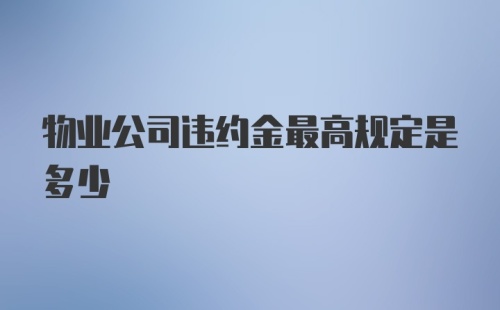 物业公司违约金最高规定是多少